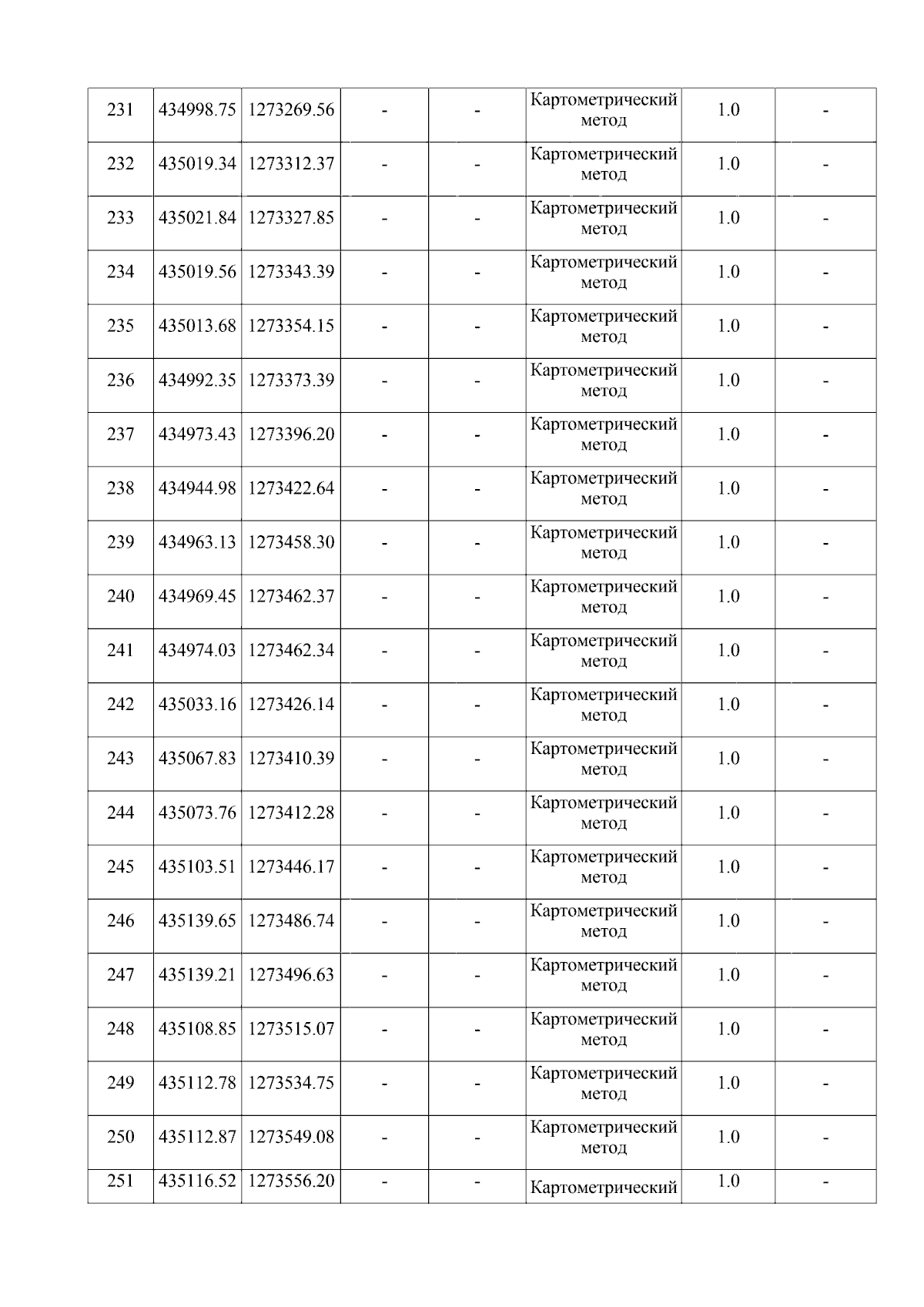 | 231 | 434998.75 | 1273269.56 | - | - | Картометрический метод | 1.0 | - |
|---|---|---|---|---|---|---|---|
| 232 | 435019.34 | 1273312.37 | - | - | Картометрический метод | 1.0 | - |
| 233 | 435021.84 | 1273327.85 | - | - | Картометрический метод | 1.0 | - |
| 234 | 435019.56 | 1273343.39 | - | - | Картометрический метод | 1.0 | - |
| 235 | 435013.68 | 1273354.15 | - | - | Картометрический метод | 1.0 | - |
| 236 | 434992.35 | 1273373.39 | - | - | Картометрический метод | 1.0 | - |
| 237 | 434973.43 | 1273396.20 | - | - | Картометрический метод | 1.0 | - |
| 238 | 434944.98 | 1273422.64 | - | - | Картометрический метод | 1.0 | - |
| 239 | 434963.13 | 1273458.30 | - | - | Картометрический метод | 1.0 | - |
| 240 | 434969.45 | 1273462.37 | - | - | Картометрический метод | 1.0 | - |
| 241 | 434974.03 | 1273462.34 | - | - | Картометрический метод | 1.0 | - |
| 242 | 435033.16 | 1273426.14 | - | - | Картометрический метод | 1.0 | - |
| 243 | 435067.83 | 1273410.39 | - | - | Картометрический метод | 1.0 | - |
| 244 | 435073.76 | 1273412.28 | - | - | Картометрический метод | 1.0 | - |
| 245 | 435103.51 | 1273446.17 | - | - | Картометрический метод | 1.0 | - |
| 246 | 435139.65 | 1273486.74 | - | - | Картометрический метод | 1.0 | - |
| 247 | 435139.21 | 1273496.63 | - | - | Картометрический метод | 1.0 | - |
| 248 | 435108.85 | 1273515.07 | - | - | Картометрический метод | 1.0 | - |
| 249 | 435112.78 | 1273534.75 | - | - | Картометрический метод | 1.0 | - |
| 250 | 435112.87 | 1273549.08 | - | - | Картометрический метод | 1.0 | - |
| 251 | 435116.52 | 1273556.20 | - | - | Картометрический | 1.0 | - |